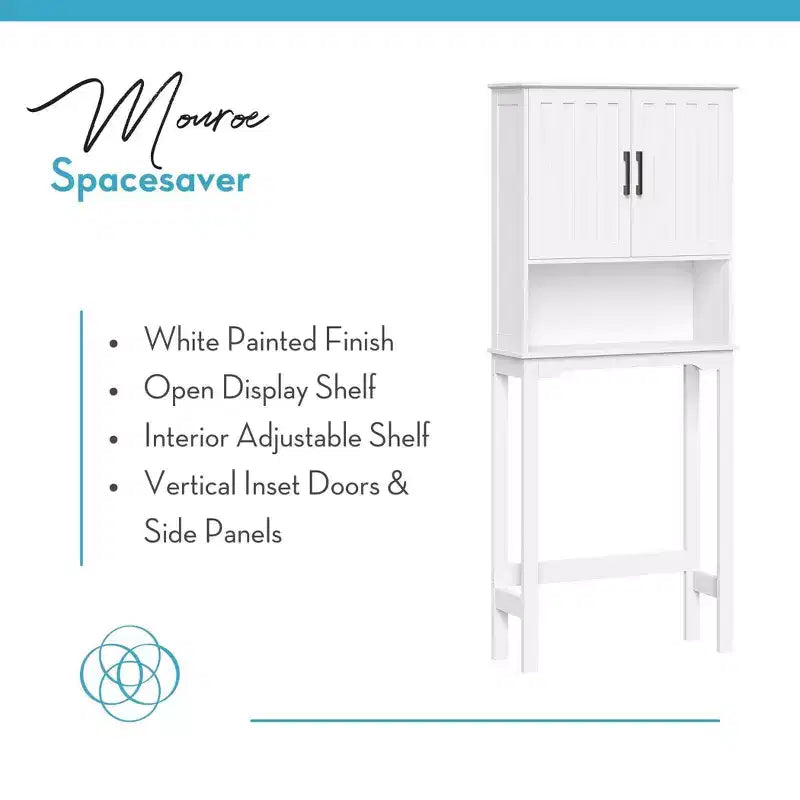 Monroe
Spacesaver

• White Painted Finish
• Open Display Shelf
• Interior Adjustable Shelf
• Vertical Inset Doors & Side Panels